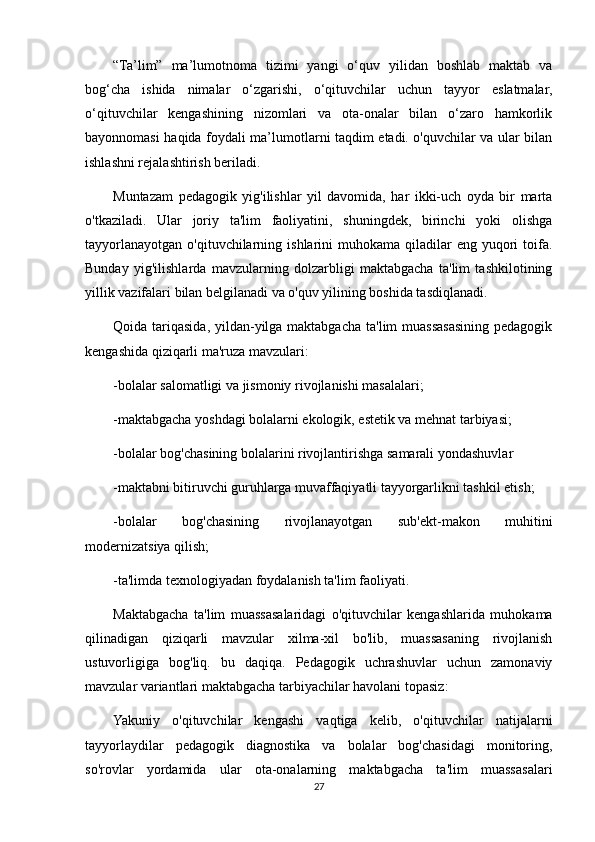 “Ta’lim” ma’lumotnoma tizimi yangi o‘quv yilidan boshlab maktab va bog‘cha ishida nimalar o‘zgarishi, o‘qituvchilar uchun tayyor eslatmalar, o‘qituvchilar kengashining nizomlari va ota-onalar bilan o‘zaro hamkorlik bayonnomasi haqida foydali ma’lumotlarni taqdim etadi. o'quvchilar va ular bilan ishlashni rejalashtirish beriladi.

Muntazam pedagogik yig'ilishlar yil davomida, har ikki-uch oyda bir marta o'tkaziladi. Ular joriy ta'lim faoliyatini, shuningdek, birinchi yoki olishga tayyorlanayotgan o'qituvchilarning ishlarini muhokama qiladilar eng yuqori toifa. Bunday yig'ilishlarda mavzularning dolzarbligi maktabgacha ta'lim tashkilotining yillik vazifalari bilan belgilanadi va o'quv yilining boshida tasdiqlanadi.

Qoida tariqasida, yildan-yilga maktabgacha ta'lim muassasasining pedagogik kengashida qiziqarli ma'ruza mavzulari:

-bolalar salomatligi va jismoniy rivojlanishi masalalari;

-maktabgacha yoshdagi bolalarni ekologik, estetik va mehnat tarbiyasi;

-bolalar bog'chasining bolalarini rivojlantirishga samarali yondashuvlar

-maktabni bitiruvchi guruhlarga muvaffaqiyatli tayyorgarlikni tashkil etish;

-bolalar bog'chasining rivojlanayotgan sub'ekt-makon muhitini modernizatsiya qilish;

-ta'limda texnologiyadan foydalanish ta'lim faoliyati.

Maktabgacha ta'lim muassasalaridagi o'qituvchilar kengashlarida muhokama qilinadigan qiziqarli mavzular xilma-xil bo'lib, muassasaning rivojlanish ustuvorligiga bog'liq. bu daqiqa. Pedagogik uchrashuvlar uchun zamonaviy mavzular variantlari maktabgacha tarbiyachilar havolani topasiz:

Yakuniy o'qituvchilar kengashi vaqtiga kelib, o'qituvchilar natijalarni tayyorlaydilar pedagogik diagnostika va bolalar bog'chasidagi monitoring, so'rovlar yordamida ular ota-onalarning maktabgacha ta'lim muassasalari

27